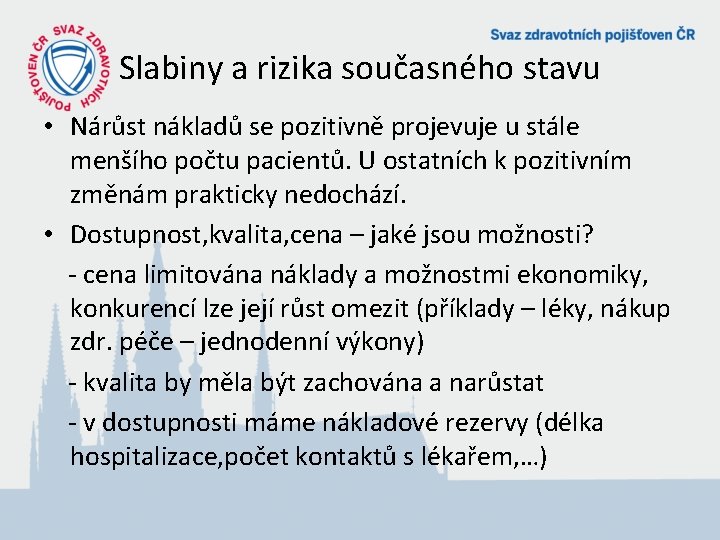 SVAZ ZDRAVOTNÍCH POJIŠŤOVEN ČR

Svaz zdravotních pojišťoven ČR

Slabiny a rizika současného stavu

• Nárůst nákladů se pozitivně projevuje u stále menšího počtu pacientů. U ostatních k pozitivním změnám prakticky nedochází.

• Dostupnost,kvalita,cena – jaké jsou možnosti?

- cena limitována náklady a možnostmi ekonomiky, konkurencí lze její růst omezit (příklady – léky, nákup zdr. péče – jednodenní výkony)

- kvalita by měla být zachována a narůstat

- v dostupnosti máme nákladové rezervy (délka hospitalizace,počet kontaktů s lékařem,…)